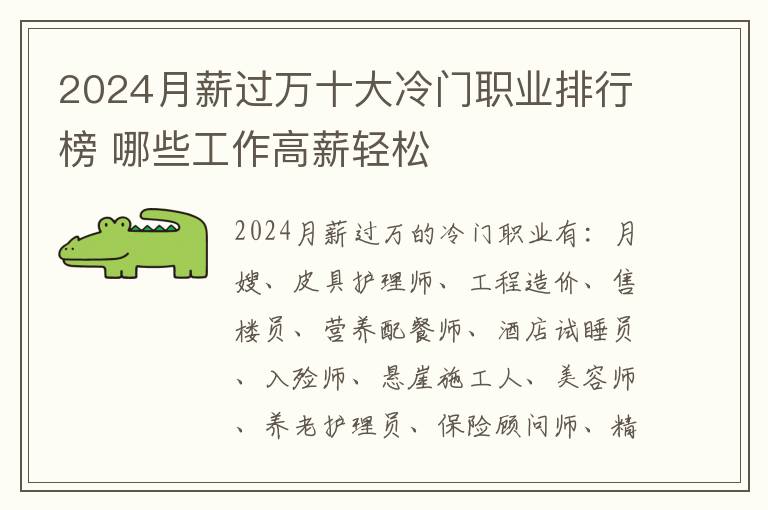 2024月薪过万十大冷门职业排行榜 哪些工作高薪轻松

2024月薪过万的冷门职业有：月嫂、皮具护理师、工程造价、售楼员、营养配餐师、酒店试睡员、入殓师、悬崖施工人、美容师、养老护理员、保险顾问师、精